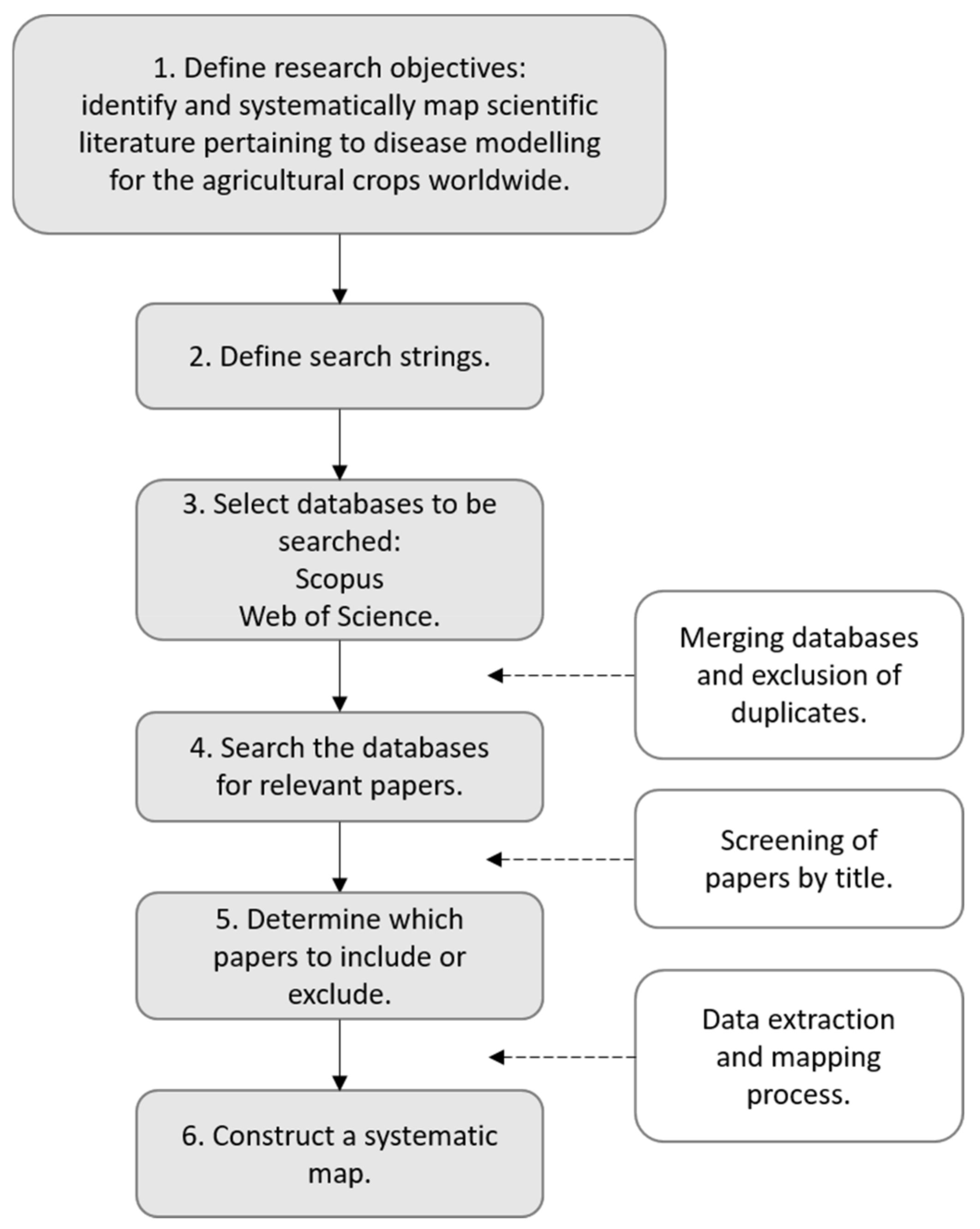 1. Define research objectives: identify and systematically map scientific literature pertaining to disease modelling for the agricultural crops worldwide.

2. Define search strings.

3. Select databases to be searched:
Scopus
Web of Science.

Merging databases and exclusion of duplicates.

4. Search the databases for relevant papers.

Screening of papers by title.

5. Determine which papers to include or exclude.

Data extraction and mapping process.

6. Construct a systematic map.